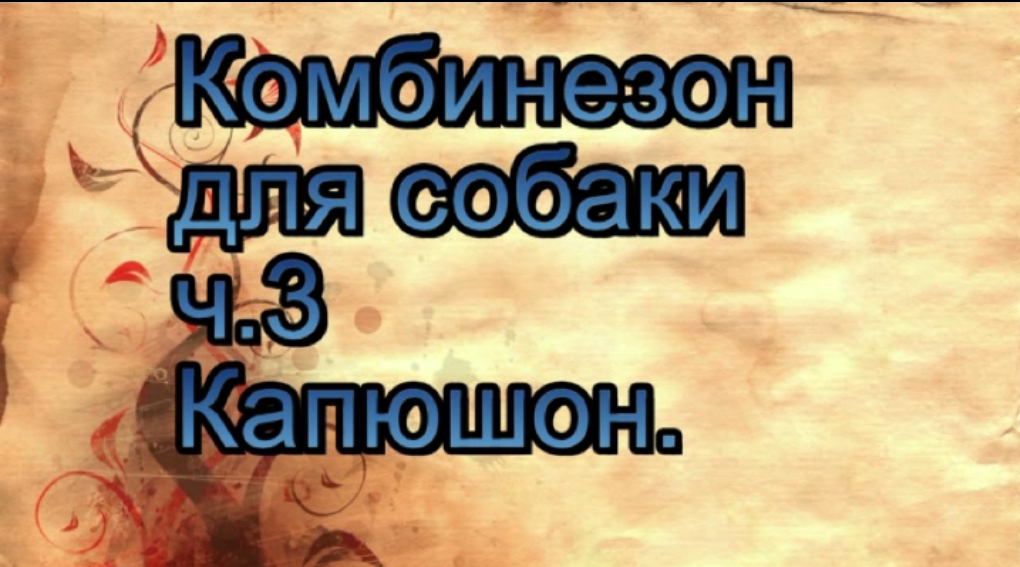 Комбинезон для собаки ч.3 Капюшон.